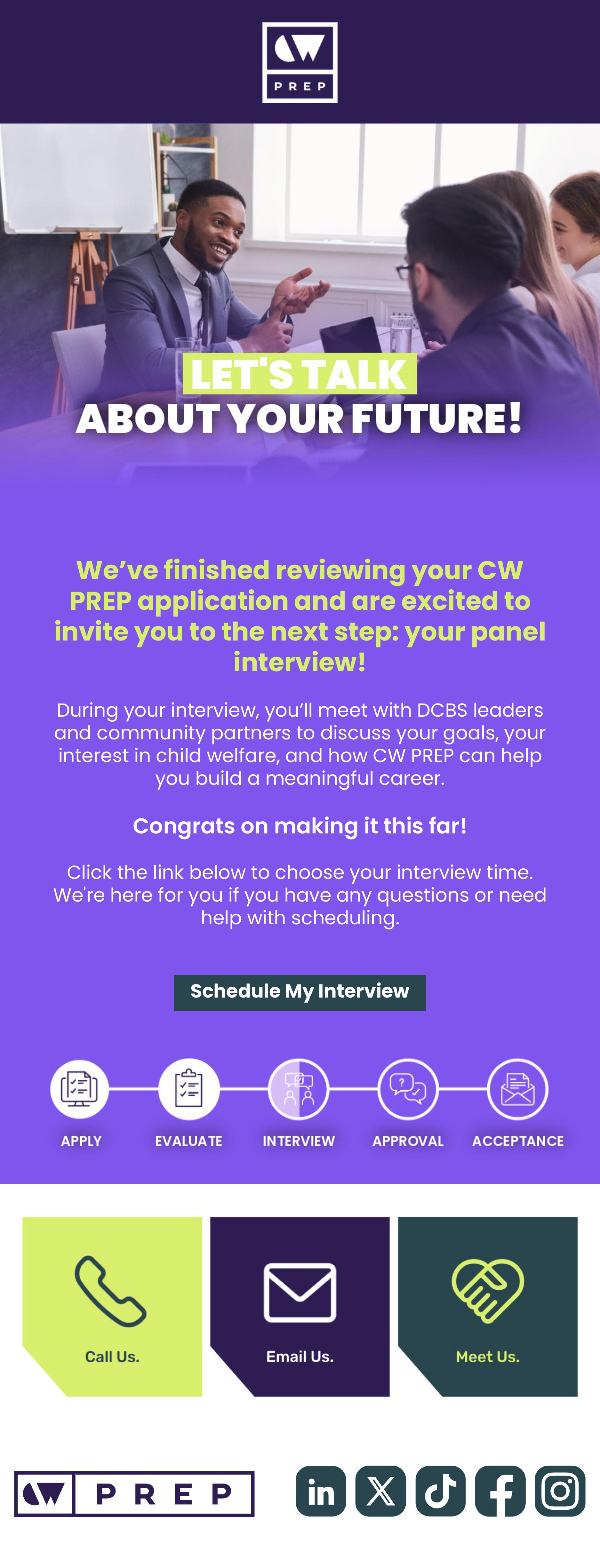 CW
PREP

LET'S TALK
ABOUT YOUR FUTURE!

We've finished reviewing your CW PREP application and are excited to invite you to the next step: your panel interview!

During your interview, you'll meet with DCBS leaders and community partners to discuss your goals, your interest in child welfare, and how CW PREP can help you build a meaningful career.

Congrats on making it this far!

Click the link below to choose your interview time. We're here for you if you have any questions or need help with scheduling.

Schedule My Interview

APPLY
EVALUATE
INTERVIEW
APPROVAL
ACCEPTANCE

Call Us.

Email Us.

Meet Us.

CW PREP